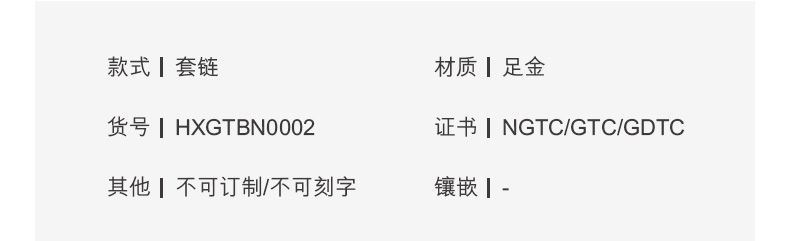 款式 | 套链

货号 | HXGTBN0002

其他 | 不可订制/不可刻字

材质 | 足金

证书 | NGTC/GTC/GDTC

镶嵌 | -